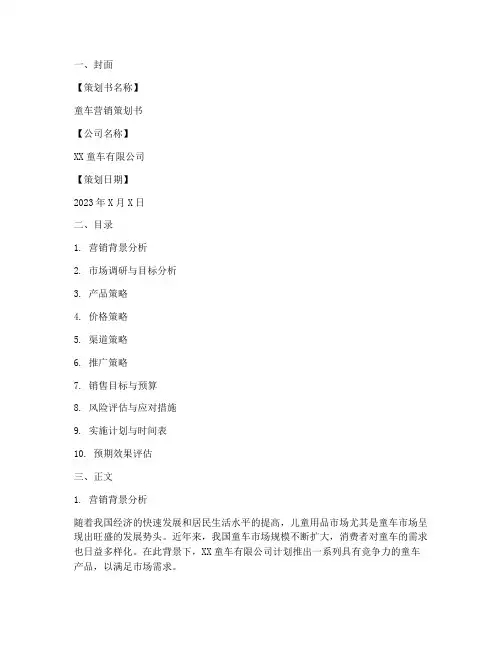 一、封面

【策划书名称】

童车营销策划书

【公司名称】

XX 童车有限公司

【策划日期】

2023 年 X 月 X 日

二、目录

1. 营销背景分析

2. 市场调研与目标分析

3. 产品策略

4. 价格策略

5. 渠道策略

6. 推广策略

7. 销售目标与预算

8. 风险评估与应对措施

9. 实施计划与时间表

10. 预期效果评估

三、正文

1. 营销背景分析

随着我国经济的快速发展和居民生活水平的提高，儿童用品市场尤其是童车市场呈现出旺盛的发展势头。近年来，我国童车市场规模不断扩大，消费者对童车的需求也日益多样化。在此背景下，XX 童车有限公司计划推出一系列具有竞争力的童车产品，以满足市场需求。